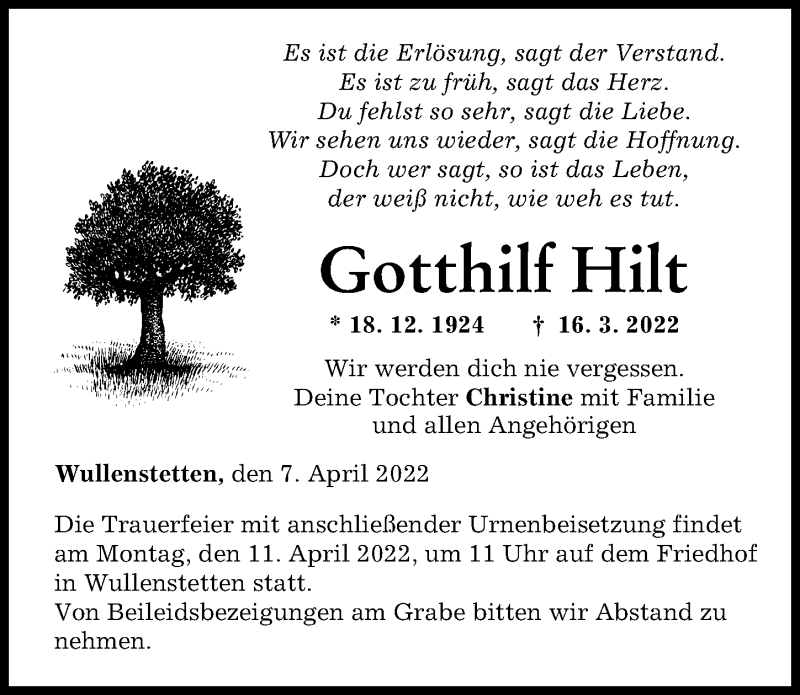 Es ist die Erlösung, sagt der Verstand.
Es ist zu früh, sagt das Herz.
Du fehlst so sehr, sagt die Liebe.
Wir sehen uns wieder, sagt die Hoffnung.
Doch wer sagt, so ist das Leben,
der weiß nicht, wie weh es tut.

Gotthilf Hilt

* 18. 12. 1924 † 16. 3. 2022

Wir werden dich nie vergessen.
Deine Tochter Christine mit Familie
und allen Angehörigen

Wullenstetten, den 7. April 2022

Die Trauerfeier mit anschließender Urnenbeisetzung findet am Montag, den 11. April 2022, um 11 Uhr auf dem Friedhof in Wullenstetten statt.
Von Beileidsbezeigungen am Grabe bitten wir Abstand zu nehmen.